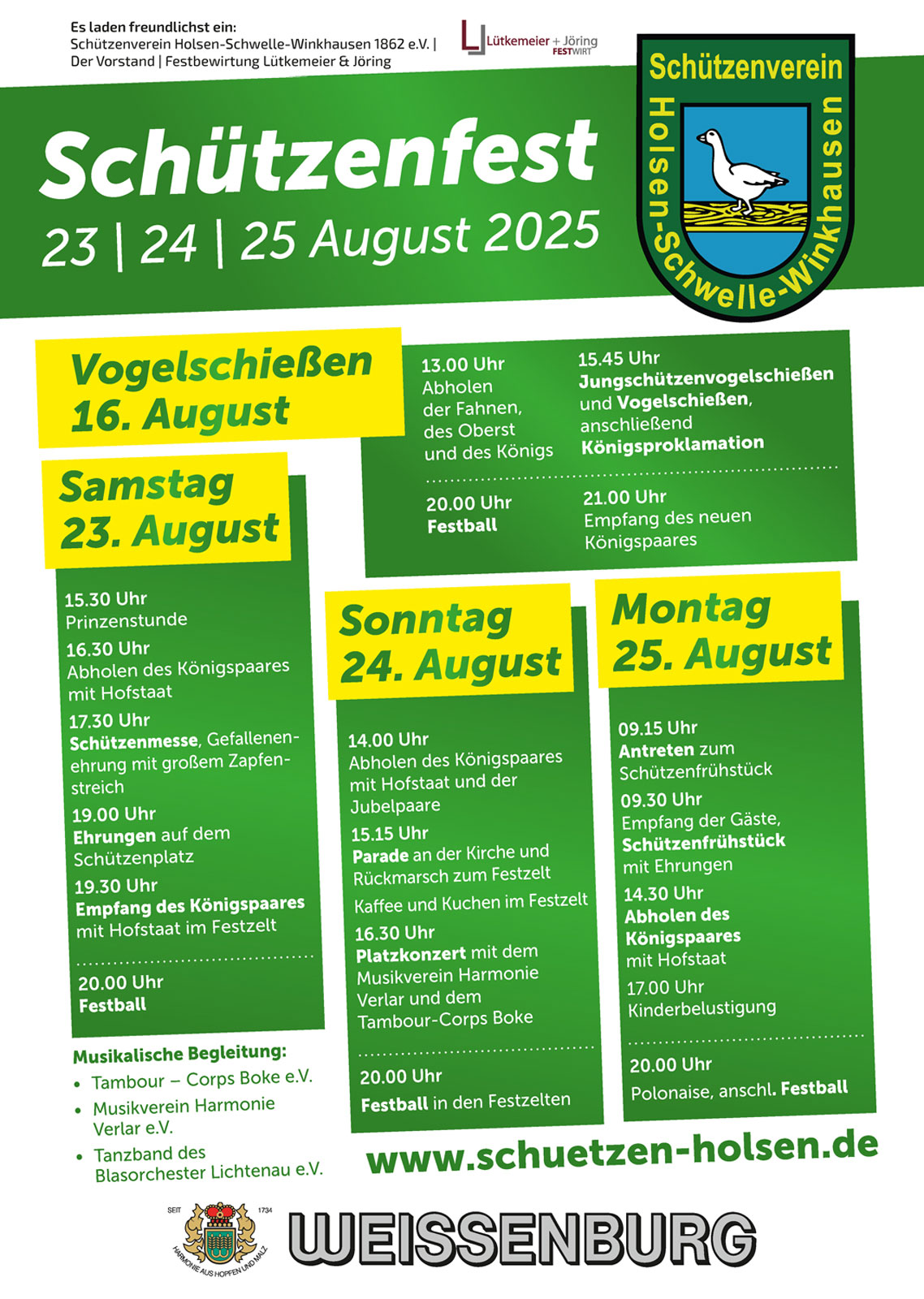 Es laden freundlichst ein:
Schützenverein Holsen-Schwelle-Winkhausen 1862 e.V. | Der Vorstand | Festbewirtung Lütkemeier & Jöring

Lütkemeier + Jöring FESTWIRT

Schützenverein Holsen-Schwelle-Winkhausen

Schützenfest
23 | 24 | 25 August 2025

Vogelschießen 16. August

13.00 Uhr
Abholen der Fahnen, des Oberst und des Königs

15.45 Uhr
Jungschützenvogelschießen und Vogelschießen, anschließend Königsproklamation

20.00 Uhr
Festball

21.00 Uhr
Empfang des neuen Königspaares

Samstag 23. August

15.30 Uhr
Prinzenstunde
16.30 Uhr
Abholen des Königspaares mit Hofstaat
17.30 Uhr
Schützenmesse, Gefallenenehrung mit großem Zapfenstreich
19.00 Uhr
Ehrungen auf dem Schützenplatz
19.30 Uhr
Empfang des Königspaares mit Hofstaat im Festzelt

20.00 Uhr
Festball

Musikalische Begleitung:
• Tambour – Corps Boke e.V.
• Musikverein Harmonie Verlar e.V.
• Tanzband des Blasorchester Lichtenau e.V.

Sonntag 24. August

14.00 Uhr
Abholen des Königspaares mit Hofstaat und der Jubelpaare
15.15 Uhr
Parade an der Kirche und Rückmarsch zum Festzelt
Kaffee und Kuchen im Festzelt
16.30 Uhr
Platzkonzert mit dem Musikverein Harmonie Verlar und dem Tambour-Corps Boke

20.00 Uhr
Festball in den Festzelten

Montag 25. August

09.15 Uhr
Antreten zum Schützenfrühstück
09.30 Uhr
Empfang der Gäste, Schützenfrühstück mit Ehrungen
14.30 Uhr
Abholen des Königspaares mit Hofstaat
17.00 Uhr
Kinderbelustigung

20.00 Uhr
Polonaise, anschl. Festball

www.schuetzen-holsen.de

SEIT 1734
HARMONIE AUS HOPFEN UND MALZ
WEISSENBURG